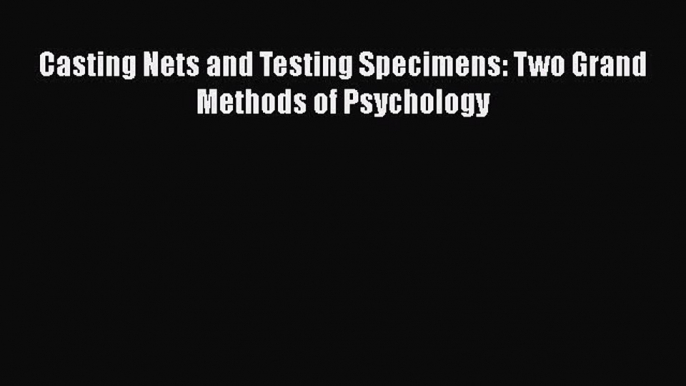 Casting Nets and Testing Specimens: Two Grand Methods of Psychology